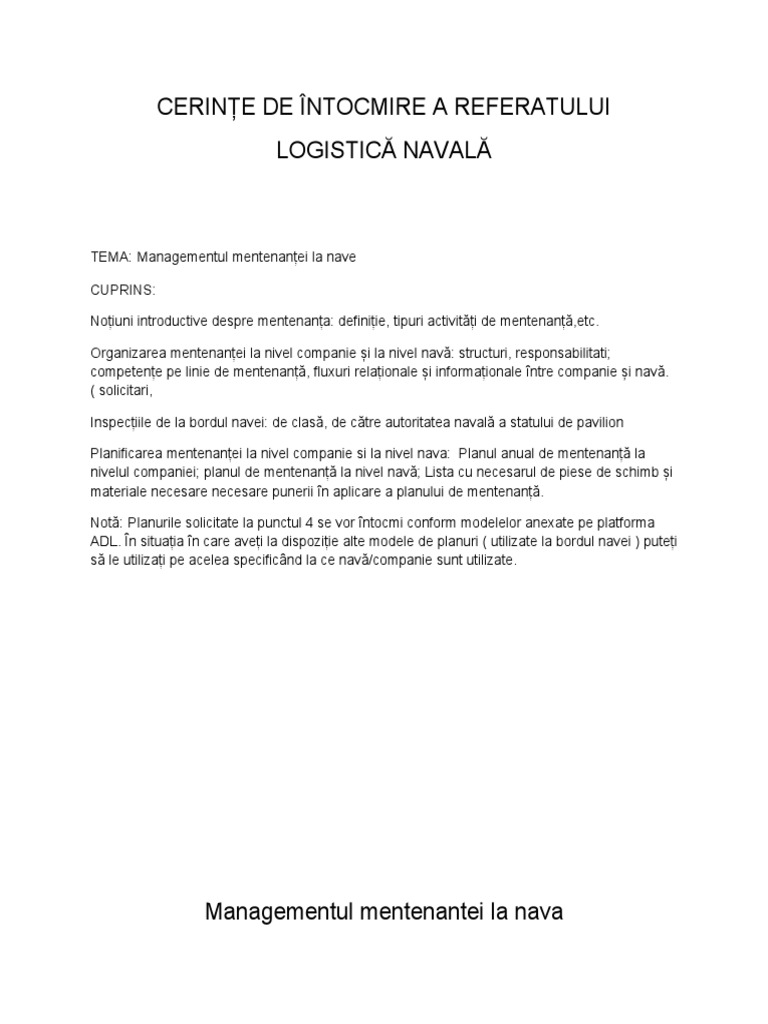 CERINȚE DE ÎNTOCMIRE A REFERATULUI

LOGISTICĂ NAVALĂ

TEMA: Managementul mentenanței la nave

CUPRINS:

Noțiuni introductive despre mentenanța: definiție, tipuri activități de mentenanță,etc.

Organizarea mentenanței la nivel companie și la nivel navă: structuri, responsabilitati; competențe pe linie de mentenanță, fluxuri relaționale și informaționale între companie și navă. ( solicitari,

Inspecțiile de la bordul navei: de clasă, de către autoritatea navală a statului de pavilion

Planificarea mentenanței la nivel companie si la nivel nava: Planul anual de mentenanță la nivelul companiei; planul de mentenanță la nivel navă; Lista cu necesarul de piese de schimb și materiale necesare necesare punerii în aplicare a planului de mentenanță.

Notă: Planurile solicitate la punctul 4 se vor întocmi conform modelelor anexate pe platforma ADL. În situația în care aveți la dispoziție alte modele de planuri ( utilizate la bordul navei ) puteți să le utilizați pe acelea specificând la ce navă/companie sunt utilizate.

Managementul mentenantei la nava